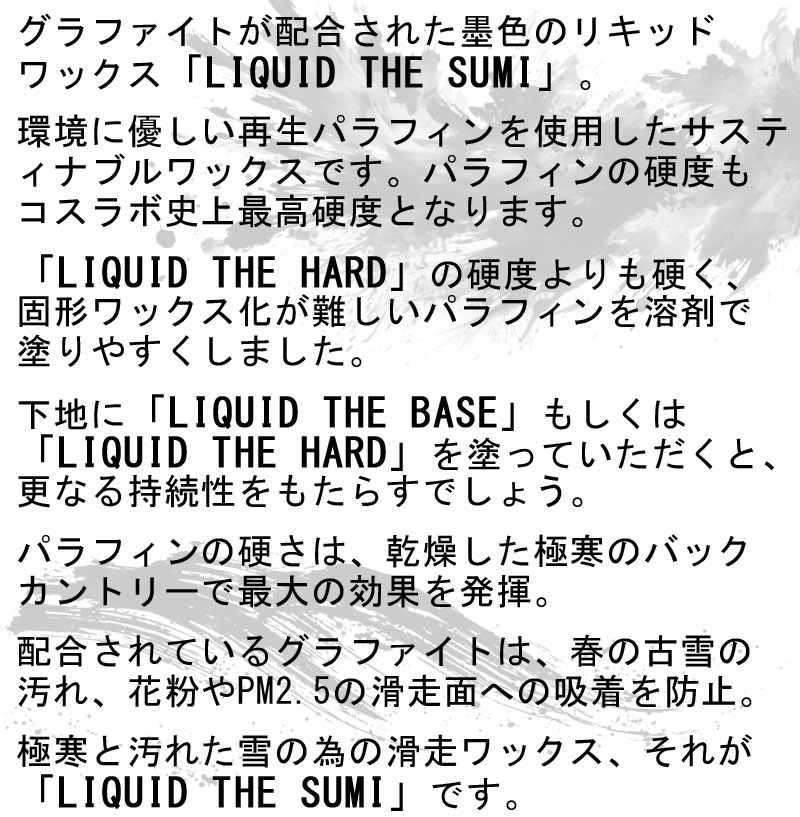 グラファイトが配合された墨色のリキッドワックス「LIQUID THE SUMI」。

環境に優しい再生パラフィンを使用したサスティナブルワックスです。パラフィンの硬度もコスラボ史上最高硬度となります。

「LIQUID THE HARD」の硬度よりも硬く、固形ワックス化が難しいパラフィンを溶剤で塗りやすくしました。

下地に「LIQUID THE BASE」もしくは「LIQUID THE HARD」を塗っていただくと、更なる持続性をもたらすでしょう。

パラフィンの硬さは、乾燥した極寒のバックカントリーで最大の効果を発揮。

配合されているグラファイトは、春の古雪の汚れ、花粉やPM2.5の滑走面への吸着を防止。

極寒と汚れた雪の為の滑走ワックス、それが「LIQUID THE SUMI」です。